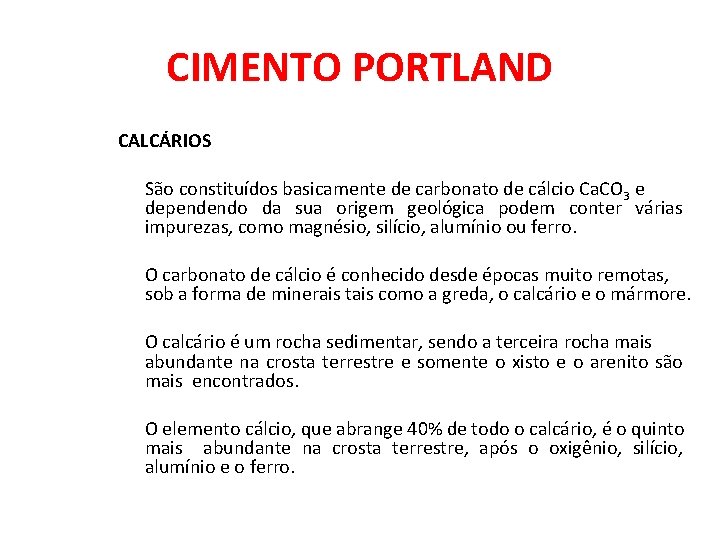 CIMENTO PORTLAND

CALCÁRIOS

São constituídos basicamente de carbonato de cálcio $CaCO_3$ e dependendo da sua origem geológica podem conter várias impurezas, como magnésio, silício, alumínio ou ferro.

O carbonato de cálcio é conhecido desde épocas muito remotas, sob a forma de minerais tais como a greda, o calcário e o mármore.

O calcário é um rocha sedimentar, sendo a terceira rocha mais abundante na crosta terrestre e somente o xisto e o arenito são mais encontrados.

O elemento cálcio, que abrange 40% de todo o calcário, é o quinto mais abundante na crosta terrestre, após o oxigênio, silício, alumínio e o ferro.